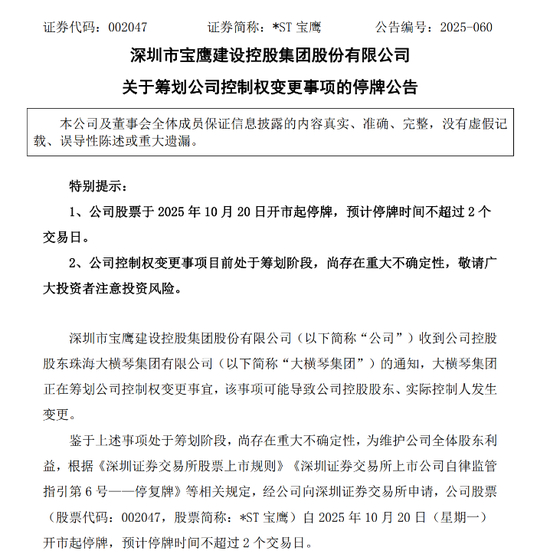 证券代码：002047　　证券简称：*ST 宝鹰　　公告编号：2025-060

深圳市宝鹰建设控股集团股份有限公司

关于筹划公司控制权变更事项的停牌公告

本公司及董事会全体成员保证信息披露的内容真实、准确、完整，没有虚假记载、误导性陈述或重大遗漏。

特别提示：

1、公司股票于 2025 年 10 月 20 日开市起停牌，预计停牌时间不超过 2 个交易日。

2、公司控制权变更事项目前处于筹划阶段，尚存在重大不确定性，敬请广大投资者注意投资风险。

深圳市宝鹰建设控股集团股份有限公司（以下简称“公司”）收到公司控股股东珠海大横琴集团有限公司（以下简称“大横琴集团”）的通知，大横琴集团正在筹划公司控制权变更事宜，该事项可能导致公司控股股东、实际控制人发生变更。

鉴于上述事项处于筹划阶段，尚存在重大不确定性，为维护公司全体股东利益，根据《深圳证券交易所股票上市规则》《深圳证券交易所上市公司自律监管指引第 6 号——停复牌》等相关规定，经公司向深圳证券交易所申请，公司股票（股票代码：002047，股票简称：*ST 宝鹰）自 2025 年 10 月 20 日（星期一）开市起停牌，预计停牌时间不超过 2 个交易日。